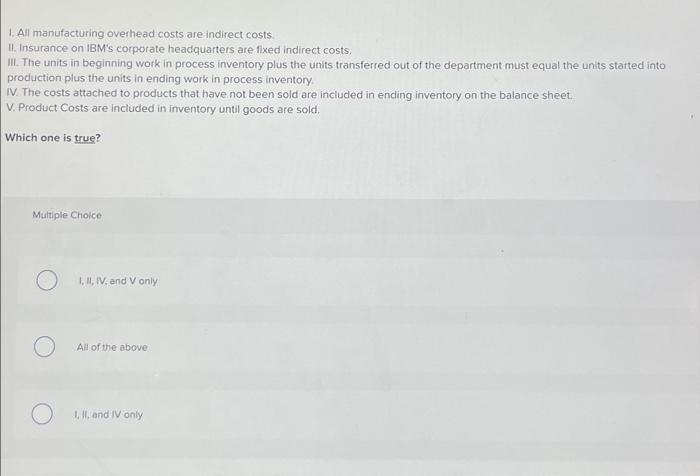 I. All manufacturing overhead costs are indirect costs.
II. Insurance on IBM's corporate headquarters are fixed indirect costs.
III. The units in beginning work in process inventory plus the units transferred out of the department must equal the units started into production plus the units in ending work in process inventory.
IV. The costs attached to products that have not been sold are included in ending inventory on the balance sheet.
V. Product Costs are included in inventory until goods are sold.

Which one is true?

Multiple Choice

I, II, IV, and V only

All of the above

I, II, and IV only